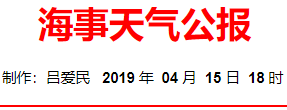 海事天气公报

制作：吕爱民 2019 年 04 月 15 日 18 时